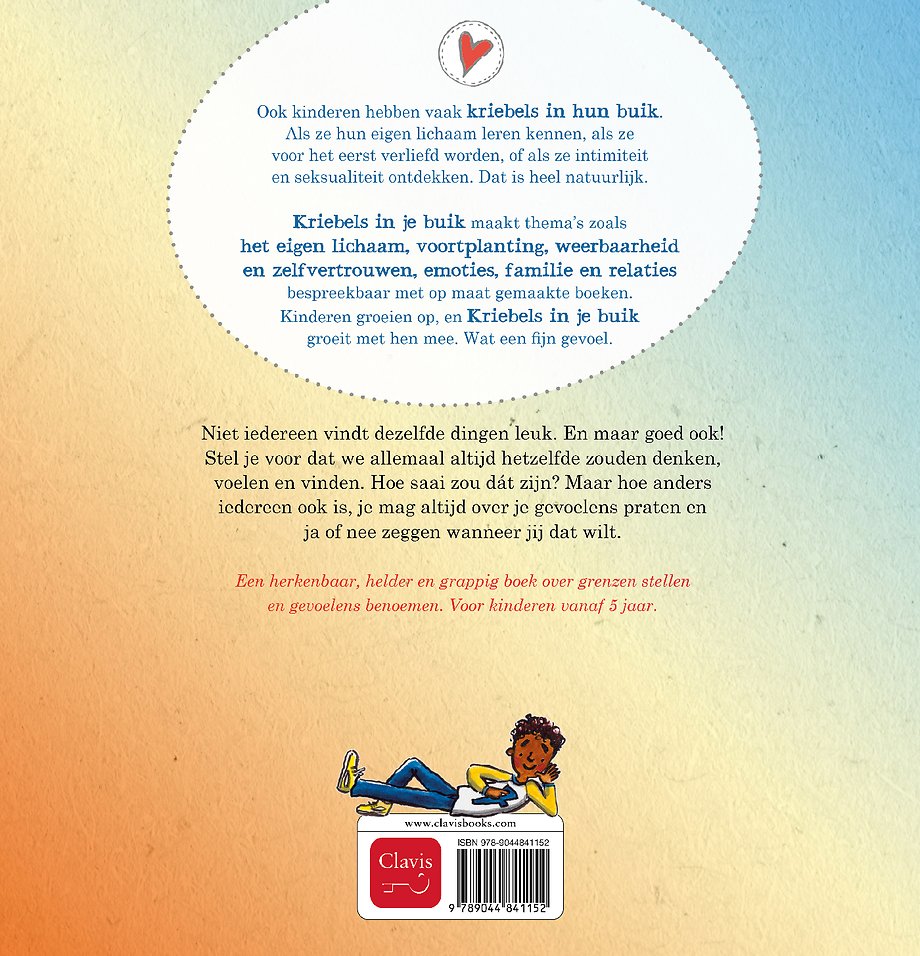 Ook kinderen hebben vaak kriebels in hun buik. Als ze hun eigen lichaam leren kennen, als ze voor het eerst verliefd worden, of als ze intimiteit en seksualiteit ontdekken. Dat is heel natuurlijk.

Kriebels in je buik maakt thema's zoals het eigen lichaam, voortplanting, weerbaarheid en zelfvertrouwen, emoties, familie en relaties bespreekbaar met op maat gemaakte boeken. Kinderen groeien op, en Kriebels in je buik groeit met hen mee. Wat een fijn gevoel.

Niet iedereen vindt dezelfde dingen leuk. En maar goed ook! Stel je voor dat we allemaal altijd hetzelfde zouden denken, voelen en vinden. Hoe saai zou dát zijn? Maar hoe anders iedereen ook is, je mag altijd over je gevoelens praten en ja of nee zeggen wanneer jij dat wilt.

Een herkenbaar, helder en grappig boek over grenzen stellen en gevoelens benoemen. Voor kinderen vanaf 5 jaar.

www.clavisbooks.com

Clavis

ISBN 978-9044841152

9 789044 841152